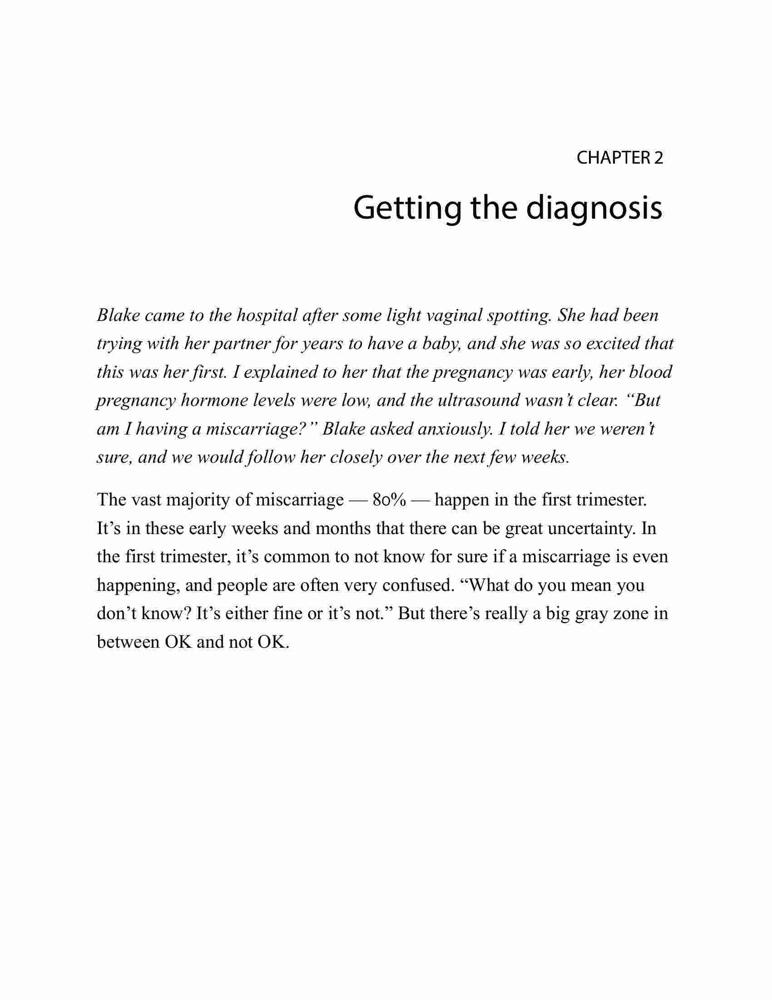 CHAPTER 2

Getting the diagnosis

Blake came to the hospital after some light vaginal spotting. She had been trying with her partner for years to have a baby, and she was so excited that this was her first. I explained to her that the pregnancy was early, her blood pregnancy hormone levels were low, and the ultrasound wasn't clear. "But am I having a miscarriage?" Blake asked anxiously. I told her we weren't sure, and we would follow her closely over the next few weeks.

The vast majority of miscarriage — 80% — happen in the first trimester. It's in these early weeks and months that there can be great uncertainty. In the first trimester, it's common to not know for sure if a miscarriage is even happening, and people are often very confused. "What do you mean you don't know? It's either fine or it's not." But there's really a big gray zone in between OK and not OK.